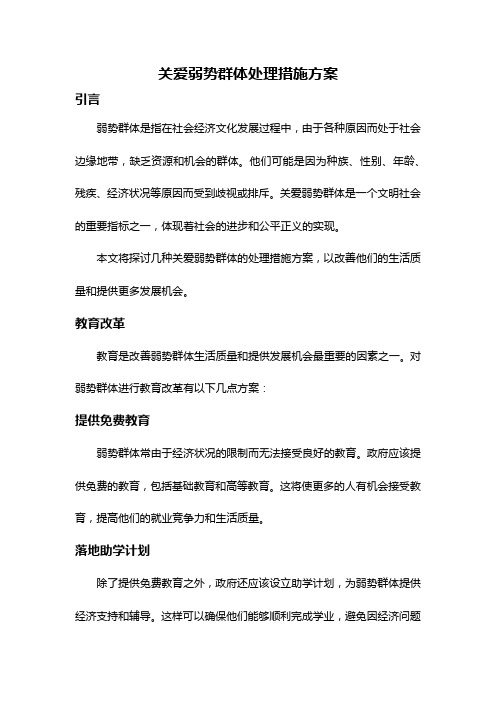 关爱弱势群体处理措施方案

引言

弱势群体是指在社会经济文化发展过程中，由于各种原因而处于社会边缘地带，缺乏资源和机会的群体。他们可能是因为种族、性别、年龄、残疾、经济状况等原因而受到歧视或排斥。关爱弱势群体是一个文明社会的重要指标之一，体现着社会的进步和公平正义的实现。

本文将探讨几种关爱弱势群体的处理措施方案，以改善他们的生活质量和提供更多发展机会。

教育改革

教育是改善弱势群体生活质量和提供发展机会最重要的因素之一。对弱势群体进行教育改革有以下几点方案：

提供免费教育

弱势群体常由于经济状况的限制而无法接受良好的教育。政府应该提供免费的教育，包括基础教育和高等教育。这将使更多的人有机会接受教育，提高他们的就业竞争力和生活质量。

落地助学计划

除了提供免费教育之外，政府还应该设立助学计划，为弱势群体提供经济支持和辅导。这样可以确保他们能够顺利完成学业，避免因经济问题